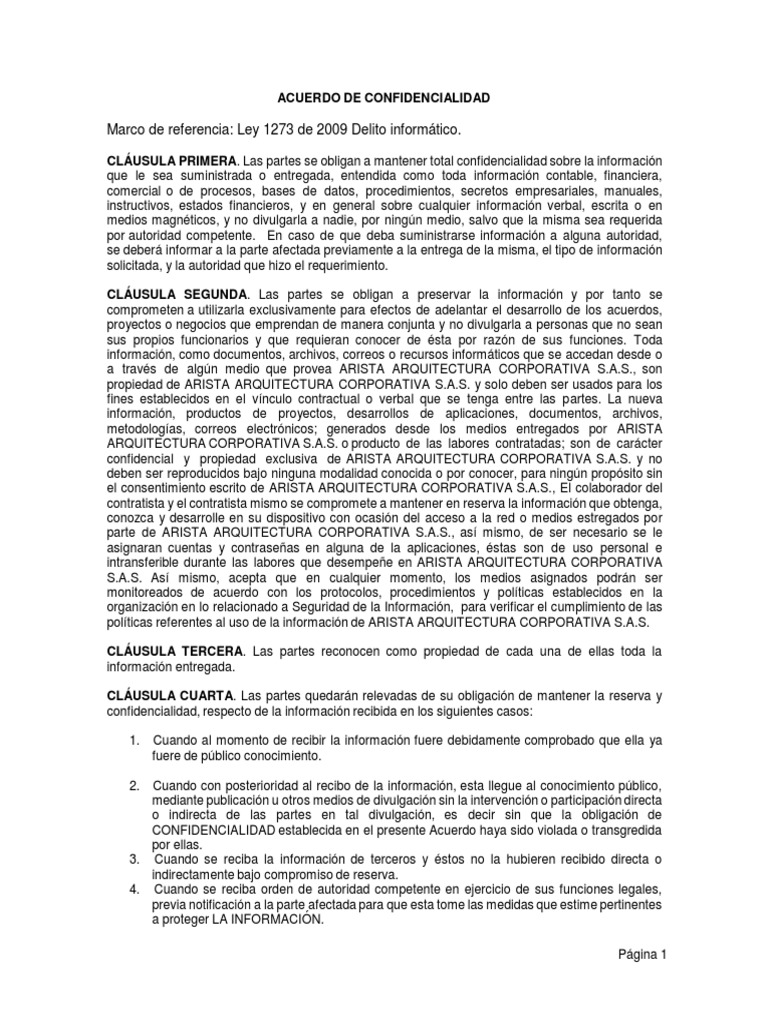 ACUERDO DE CONFIDENCIALIDAD

Marco de referencia: Ley 1273 de 2009 Delito informático.

CLÁUSULA PRIMERA. Las partes se obligan a mantener total confidencialidad sobre la información que le sea suministrada o entregada, entendida como toda información contable, financiera, comercial o de procesos, bases de datos, procedimientos, secretos empresariales, manuales, instructivos, estados financieros, y en general sobre cualquier información verbal, escrita o en medios magnéticos, y no divulgarla a nadie, por ningún medio, salvo que la misma sea requerida por autoridad competente. En caso de que deba suministrarse información a alguna autoridad, se deberá informar a la parte afectada previamente a la entrega de la misma, el tipo de información solicitada, y la autoridad que hizo el requerimiento.

CLÁUSULA SEGUNDA. Las partes se obligan a preservar la información y por tanto se comprometen a utilizarla exclusivamente para efectos de adelantar el desarrollo de los acuerdos, proyectos o negocios que emprendan de manera conjunta y no divulgarla a personas que no sean sus propios funcionarios y que requieran conocer de ésta por razón de sus funciones. Toda información, como documentos, archivos, correos o recursos informáticos que se accedan desde o a través de algún medio que provea ARISTA ARQUITECTURA CORPORATIVA S.A.S., son propiedad de ARISTA ARQUITECTURA CORPORATIVA S.A.S. y solo deben ser usados para los fines establecidos en el vínculo contractual o verbal que se tenga entre las partes. La nueva información, productos de proyectos, desarrollos de aplicaciones, documentos, archivos, metodologías, correos electrónicos; generados desde los medios entregados por ARISTA ARQUITECTURA CORPORATIVA S.A.S. o producto de las labores contratadas; son de carácter confidencial y propiedad exclusiva de ARISTA ARQUITECTURA CORPORATIVA S.A.S. y no deben ser reproducidos bajo ninguna modalidad conocida o por conocer, para ningún propósito sin el consentimiento escrito de ARISTA ARQUITECTURA CORPORATIVA S.A.S., El colaborador del contratista y el contratista mismo se compromete a mantener en reserva la información que obtenga, conozca y desarrolle en su dispositivo con ocasión del acceso a la red o medios estregados por parte de ARISTA ARQUITECTURA CORPORATIVA S.A.S., así mismo, de ser necesario se le asignaran cuentas y contraseñas en alguna de la aplicaciones, éstas son de uso personal e intransferible durante las labores que desempeñe en ARISTA ARQUITECTURA CORPORATIVA S.A.S. Así mismo, acepta que en cualquier momento, los medios asignados podrán ser monitoreados de acuerdo con los protocolos, procedimientos y políticas establecidos en la organización en lo relacionado a Seguridad de la Información, para verificar el cumplimiento de las políticas referentes al uso de la información de ARISTA ARQUITECTURA CORPORATIVA S.A.S.

CLÁUSULA TERCERA. Las partes reconocen como propiedad de cada una de ellas toda la información entregada.

CLÁUSULA CUARTA. Las partes quedarán relevadas de su obligación de mantener la reserva y confidencialidad, respecto de la información recibida en los siguientes casos:

1. Cuando al momento de recibir la información fuere debidamente comprobado que ella ya fuere de público conocimiento.

2. Cuando con posterioridad al recibo de la información, esta llegue al conocimiento público, mediante publicación u otros medios de divulgación sin la intervención o participación directa o indirecta de las partes en tal divulgación, es decir sin que la obligación de CONFIDENCIALIDAD establecida en el presente Acuerdo haya sido violada o transgredida por ellas.
3. Cuando se reciba la información de terceros y éstos no la hubieren recibido directa o indirectamente bajo compromiso de reserva.
4. Cuando se reciba orden de autoridad competente en ejercicio de sus funciones legales, previa notificación a la parte afectada para que esta tome las medidas que estime pertinentes a proteger LA INFORMACIÓN.

Página 1